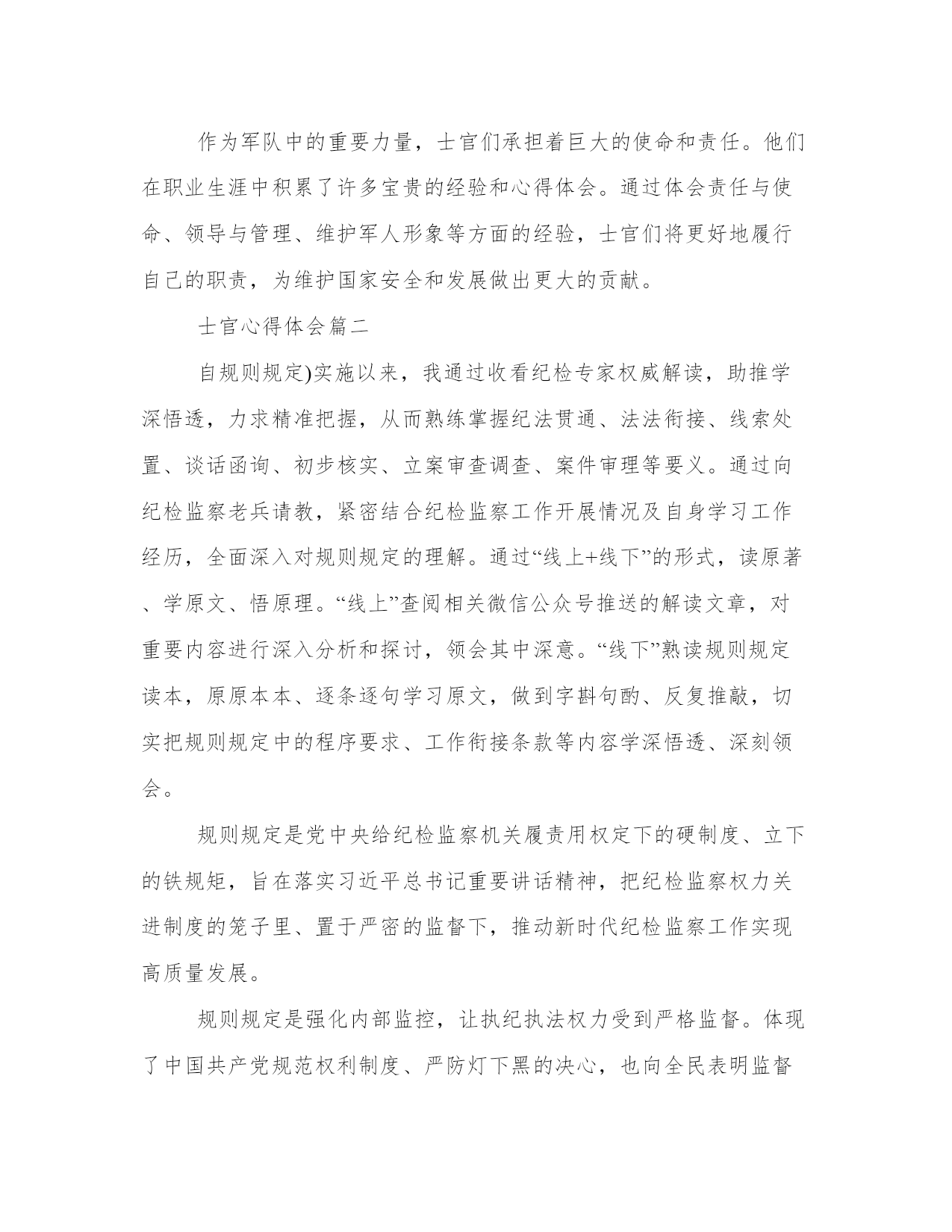 作为军队中的重要力量，士官们承担着巨大的使命和责任。他们在职业生涯中积累了许多宝贵的经验和心得体会。通过体会责任与使命、领导与管理、维护军人形象等方面的经验，士官们将更好地履行自己的职责，为维护国家安全和发展做出更大的贡献。

士官心得体会篇二

自规则规定)实施以来，我通过收看纪检专家权威解读，助推学深悟透，力求精准把握，从而熟练掌握纪法贯通、法法衔接、线索处置、谈话函询、初步核实、立案审查调查、案件审理等要义。通过向纪检监察老兵请教，紧密结合纪检监察工作开展情况及自身学习工作经历，全面深入对规则规定的理解。通过“线上+线下”的形式，读原著、学原文、悟原理。“线上”查阅相关微信公众号推送的解读文章，对重要内容进行深入分析和探讨，领会其中深意。“线下”熟读规则规定读本，原原本本、逐条逐句学习原文，做到字斟句酌、反复推敲，切实把规则规定中的程序要求、工作衔接条款等内容学深悟透、深刻领会。

规则规定是党中央给纪检监察机关履责用权定下的硬制度、立下的铁规矩，旨在落实习近平总书记重要讲话精神，把纪检监察权力关进制度的笼子里、置于严密的监督下，推动新时代纪检监察工作实现高质量发展。

规则规定是强化内部监控，让执纪执法权力受到严格监督。体现了中国共产党规范权利制度、严防灯下黑的决心，也向全民表明监督